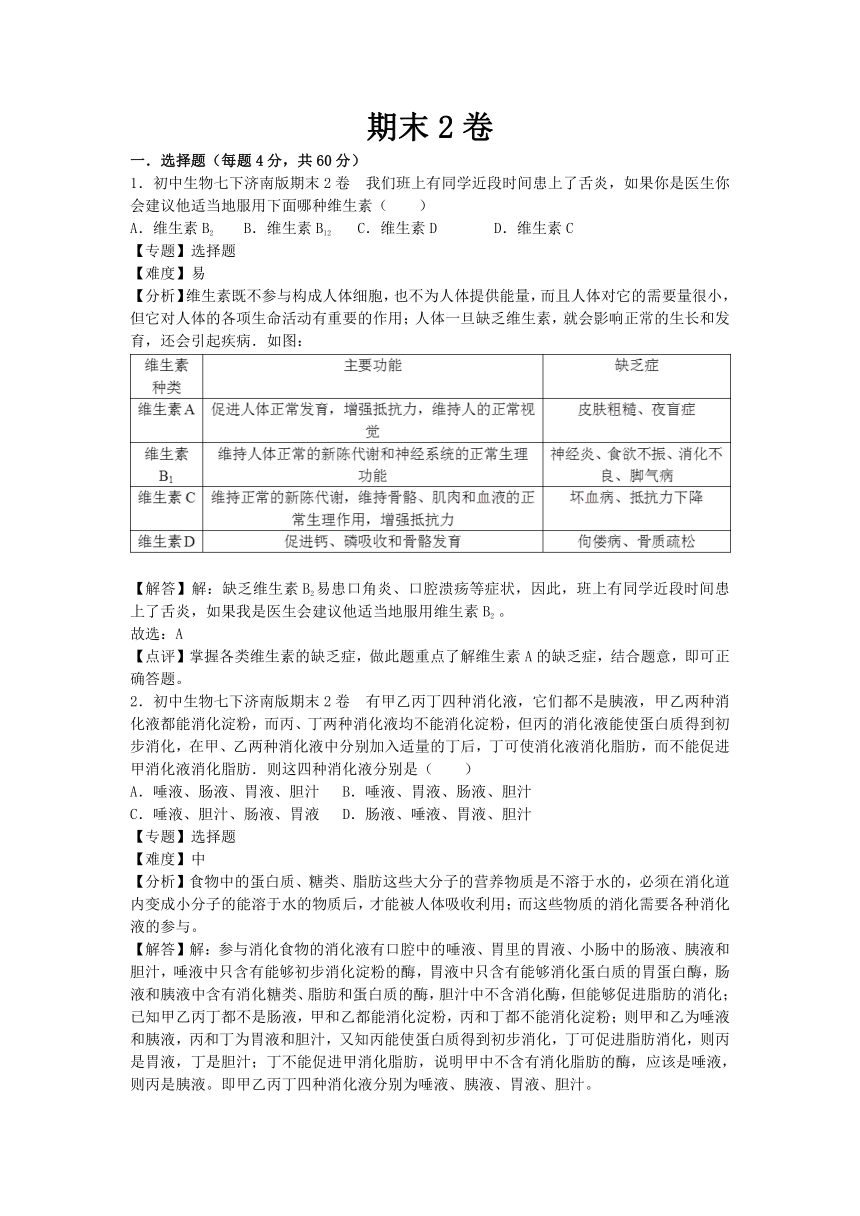 期末 2 卷

一．选择题（每题 4 分，共 60 分）

1．初中生物七下济南版期末 2 卷　我们班上有同学近段时间患上了舌炎，如果你是医生你会建议他适当地服用下面哪种维生素（　　）

A．维生素 $B_2$　　B．维生素 $B_{12}$　　C．维生素 D　　　D．维生素 C

【专题】选择题

【难度】易

【分析】维生素既不参与构成人体细胞，也不为人体提供能量，而且人体对它的需要量很小，但它对人体的各项生命活动有重要的作用；人体一旦缺乏维生素，就会影响正常的生长和发育，还会引起疾病．如图：

| 维生素种类 | 主要功能 | 缺乏症 |
|---|---|---|
| 维生素 A | 促进人体正常发育，增强抵抗力，维持人的正常视觉 | 皮肤粗糙、夜盲症 |
| 维生素 $B_1$ | 维持人体正常的新陈代谢和神经系统的正常生理功能 | 神经炎、食欲不振、消化不良、脚气病 |
| 维生素 C | 维持正常的新陈代谢，维持骨骼、肌肉和血液的正常生理作用，增强抵抗力 | 坏血病、抵抗力下降 |
| 维生素 D | 促进钙、磷吸收和骨骼发育 | 佝偻病、骨质疏松 |

【解答】解：缺乏维生素 $B_2$ 易患口角炎、口腔溃疡等症状，因此，班上有同学近段时间患上了舌炎，如果我是医生会建议他适当地服用维生素 $B_2$。

故选：A

【点评】掌握各类维生素的缺乏症，做此题重点了解维生素 A 的缺乏症，结合题意，即可正确答题。

2．初中生物七下济南版期末 2 卷　有甲乙丙丁四种消化液，它们都不是胰液，甲乙两种消化液都能消化淀粉，而丙、丁两种消化液均不能消化淀粉，但丙的消化液能使蛋白质得到初步消化，在甲、乙两种消化液中分别加入适量的丁后，丁可使消化液消化脂肪，而不能促进甲消化液消化脂肪．则这四种消化液分别是（　　）

A．唾液、肠液、胃液、胆汁　　B．唾液、胃液、肠液、胆汁

C．唾液、胆汁、肠液、胃液　　D．肠液、唾液、胃液、胆汁

【专题】选择题

【难度】中

【分析】食物中的蛋白质、糖类、脂肪这些大分子的营养物质是不溶于水的，必须在消化道内变成小分子的能溶于水的物质后，才能被人体吸收利用；而这些物质的消化需要各种消化液的参与。

【解答】解：参与消化食物的消化液有口腔中的唾液、胃里的胃液、小肠中的肠液、胰液和胆汁，唾液中只含有能够初步消化淀粉的酶，胃液中只含有能够消化蛋白质的胃蛋白酶，肠液和胰液中含有消化糖类、脂肪和蛋白质的酶，胆汁中不含消化酶，但能够促进脂肪的消化；已知甲乙丙丁都不是肠液，甲和乙都能消化淀粉，丙和丁都不能消化淀粉；则甲和乙为唾液和胰液，丙和丁为胃液和胆汁，又知丙能使蛋白质得到初步消化，丁可促进脂肪消化，则丙是胃液，丁是胆汁；丁不能促进甲消化脂肪，说明甲中不含有消化脂肪的酶，应该是唾液，则丙是胰液。即甲乙丙丁四种消化液分别为唾液、胰液、胃液、胆汁。